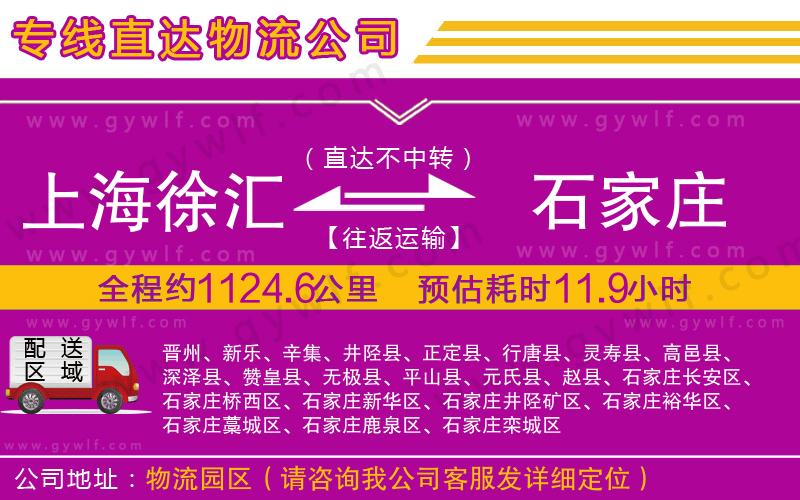 专线直达物流公司

www.gywlf.com www.gywlf.com

（直达不中转）

上海徐汇 石家庄

【往返运输】

www.gywlf.com www.gywlf.com

全程约1124.6公里 预估耗时11.9小时

www.gywlf.com www.gywlf.com

配送区域

晋州、新乐、辛集、井陉县、正定县、行唐县、灵寿县、高邑县、深泽县、赞皇县、无极县、平山县、元氏县、赵县、石家庄长安区、石家庄桥西区、石家庄新华区、石家庄井陉矿区、石家庄裕华区、石家庄藁城区、石家庄鹿泉区、石家庄栾城区

www.gywlf.com

公司地址：物流园区（请咨询我公司客服发详细定位）